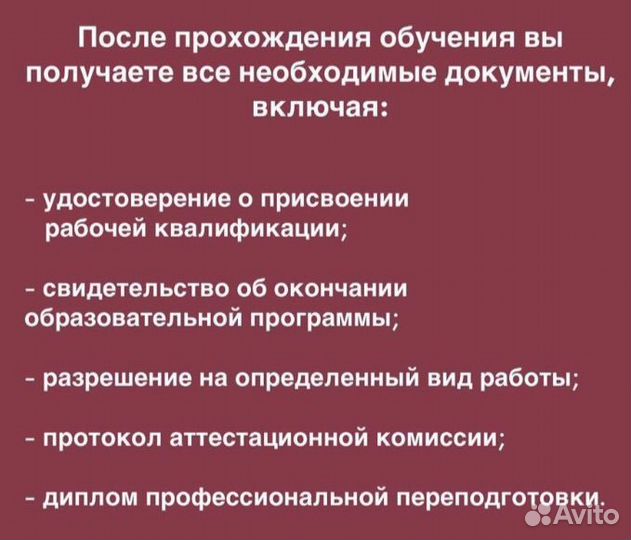 После прохождения обучения вы получаете все необходимые документы, включая:

- удостоверение о присвоении рабочей квалификации;

- свидетельство об окончании образовательной программы;

- разрешение на определенный вид работы;

- протокол аттестационной комиссии;

- диплом профессиональной переподготовки.

Avito